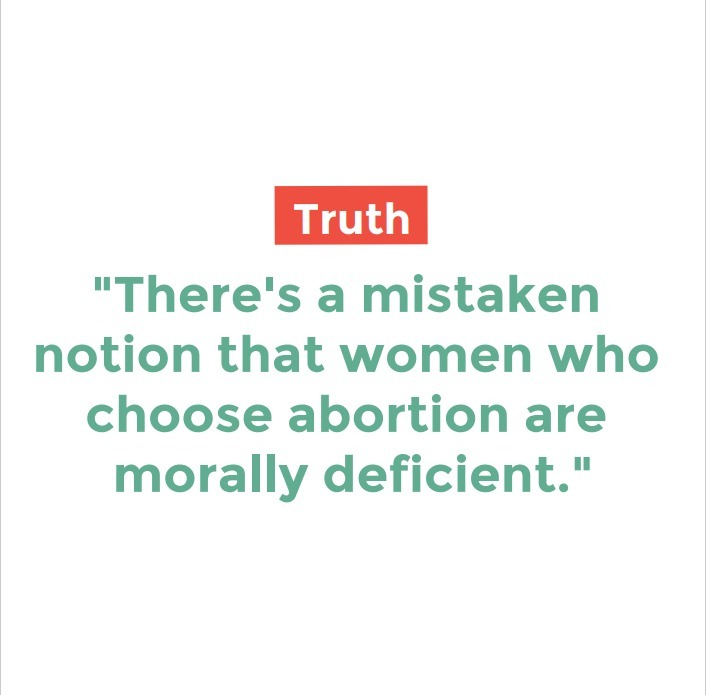 Truth

"There's a mistaken notion that women who choose abortion are morally deficient."